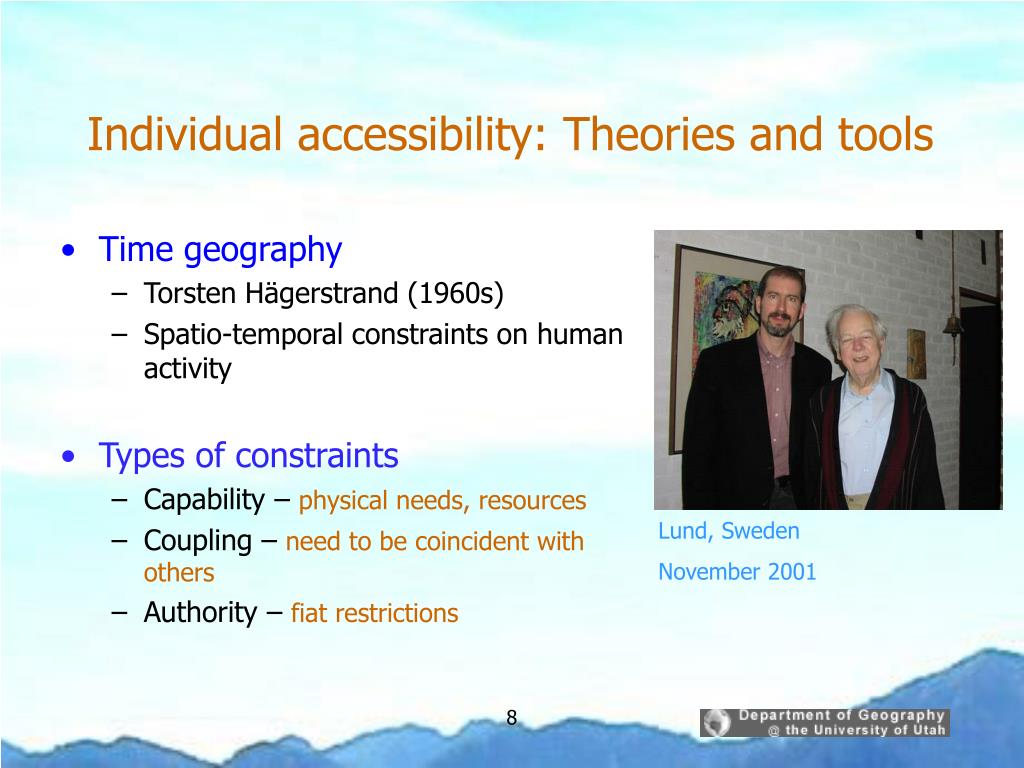 Individual accessibility: Theories and tools

• Time geography
– Torsten Hägerstrand (1960s)
– Spatio-temporal constraints on human activity

• Types of constraints
– Capability – physical needs, resources
– Coupling – need to be coincident with others
– Authority – fiat restrictions

Lund, Sweden
November 2001

8

Department of Geography
@ the University of Utah